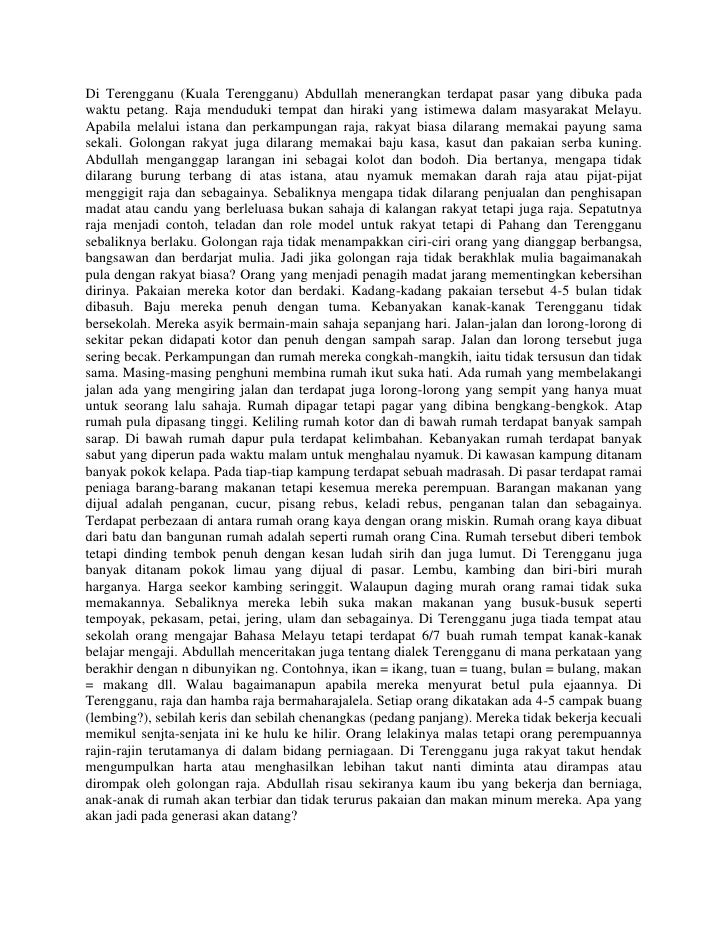 Di Terengganu (Kuala Terengganu) Abdullah menerangkan terdapat pasar yang dibuka pada waktu petang. Raja menduduki tempat dan hiraki yang istimewa dalam masyarakat Melayu. Apabila melalui istana dan perkampungan raja, rakyat biasa dilarang memakai payung sama sekali. Golongan rakyat juga dilarang memakai baju kasa, kasut dan pakaian serba kuning. Abdullah menganggap larangan ini sebagai kolot dan bodoh. Dia bertanya, mengapa tidak dilarang burung terbang di atas istana, atau nyamuk memakan darah raja atau pijat-pijat menggigit raja dan sebagainya. Sebaliknya mengapa tidak dilarang penjualan dan penghisapan madat atau candu yang berleluasa bukan sahaja di kalangan rakyat tetapi juga raja. Sepatutnya raja menjadi contoh, teladan dan role model untuk rakyat tetapi di Pahang dan Terengganu sebaliknya berlaku. Golongan raja tidak menampakkan ciri-ciri orang yang dianggap berbangsa, bangsawan dan berdarjat mulia. Jadi jika golongan raja tidak berakhlak mulia bagaimanakah pula dengan rakyat biasa? Orang yang menjadi penagih madat jarang mementingkan kebersihan dirinya. Pakaian mereka kotor dan berdaki. Kadang-kadang pakaian tersebut 4-5 bulan tidak dibasuh. Baju mereka penuh dengan tuma. Kebanyakan kanak-kanak Terengganu tidak bersekolah. Mereka asyik bermain-main sahaja sepanjang hari. Jalan-jalan dan lorong-lorong di sekitar pekan didapati kotor dan penuh dengan sampah sarap. Jalan dan lorong tersebut juga sering becak. Perkampungan dan rumah mereka congkah-mangkih, iaitu tidak tersusun dan tidak sama. Masing-masing penghuni membina rumah ikut suka hati. Ada rumah yang membelakangi jalan ada yang mengiring jalan dan terdapat juga lorong-lorong yang sempit yang hanya muat untuk seorang lalu sahaja. Rumah dipagar tetapi pagar yang dibina bengkang-bengkok. Atap rumah pula dipasang tinggi. Keliling rumah kotor dan di bawah rumah terdapat banyak sampah sarap. Di bawah rumah dapur pula terdapat kelimbahan. Kebanyakan rumah terdapat banyak sabut yang diperun pada waktu malam untuk menghalau nyamuk. Di kawasan kampung ditanam banyak pokok kelapa. Pada tiap-tiap kampung terdapat sebuah madrasah. Di pasar terdapat ramai peniaga barang-barang makanan tetapi kesemua mereka perempuan. Barangan makanan yang dijual adalah penganan, cucur, pisang rebus, keladi rebus, penganan talan dan sebagainya. Terdapat perbezaan di antara rumah orang kaya dengan orang miskin. Rumah orang kaya dibuat dari batu dan bangunan rumah adalah seperti rumah orang Cina. Rumah tersebut diberi tembok tetapi dinding tembok penuh dengan kesan ludah sirih dan juga lumut. Di Terengganu juga banyak ditanam pokok limau yang dijual di pasar. Lembu, kambing dan biri-biri murah harganya. Harga seekor kambing seringgit. Walaupun daging murah orang ramai tidak suka memakannya. Sebaliknya mereka lebih suka makan makanan yang busuk-busuk seperti tempoyak, pekasam, petai, jering, ulam dan sebagainya. Di Terengganu juga tiada tempat atau sekolah orang mengajar Bahasa Melayu tetapi terdapat 6/7 buah rumah tempat kanak-kanak belajar mengaji. Abdullah menceritakan juga tentang dialek Terengganu di mana perkataan yang berakhir dengan n dibunyikan ng. Contohnya, ikan = ikang, tuan = tuang, bulan = bulang, makan = makang dll. Walau bagaimanapun apabila mereka menyurat betul pula ejaannya. Di Terengganu, raja dan hamba raja bermaharajalela. Setiap orang dikatakan ada 4-5 campak buang (lembing?), sebilah keris dan sebilah chenangkas (pedang panjang). Mereka tidak bekerja kecuali memikul senjta-senjata ini ke hulu ke hilir. Orang lelakinya malas tetapi orang perempuannya rajin-rajin terutamanya di dalam bidang perniagaan. Di Terengganu juga rakyat takut hendak mengumpulkan harta atau menghasilkan lebihan takut nanti diminta atau dirampas atau dirompak oleh golongan raja. Abdullah risau sekiranya kaum ibu yang bekerja dan berniaga, anak-anak di rumah akan terbiar dan tidak terurus pakaian dan makan minum mereka. Apa yang akan jadi pada generasi akan datang?